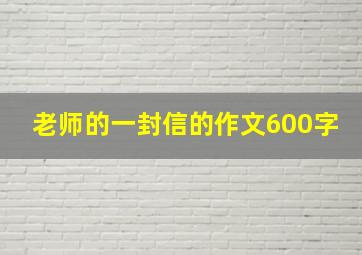 老师的一封信的作文600字